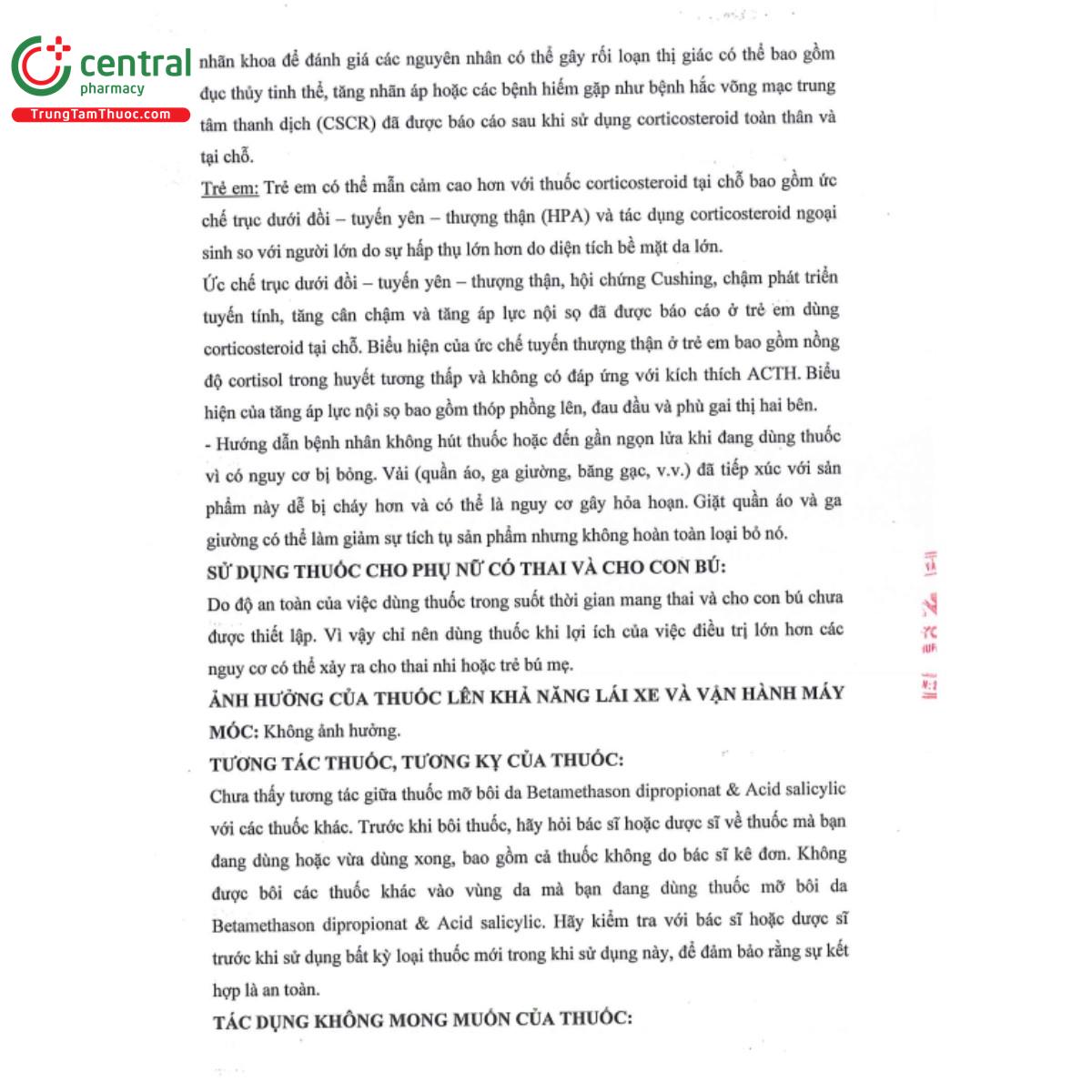 central
pharmacy
TrungTamThuoc.com

nhãn khoa để đánh giá các nguyên nhân có thể gây rối loạn thị giác có thể bao gồm đục thủy tinh thể, tăng nhãn áp hoặc các bệnh hiếm gặp như bệnh hắc võng mạc trung tâm thanh dịch (CSCR) đã được báo cáo sau khi sử dụng corticosteroid toàn thân và tại chỗ.

Trẻ em: Trẻ em có thể mẫn cảm cao hơn với thuốc corticosteroid tại chỗ bao gồm ức chế trục dưới đồi – tuyến yên – thượng thận (HPA) và tác dụng corticosteroid ngoại sinh so với người lớn do sự hấp thụ lớn hơn do diện tích bề mặt da lớn.

Ức chế trục dưới đồi – tuyến yên – thượng thận, hội chứng Cushing, chậm phát triển tuyến tính, tăng cân chậm và tăng áp lực nội sọ đã được báo cáo ở trẻ em dùng corticosteroid tại chỗ. Biểu hiện của ức chế tuyến thượng thận ở trẻ em bao gồm nồng độ cortisol trong huyết tương thấp và không có đáp ứng với kích thích ACTH. Biểu hiện của tăng áp lực nội sọ bao gồm thóp phồng lên, đau đầu và phù gai thị hai bên.

- Hướng dẫn bệnh nhân không hút thuốc hoặc đến gần ngọn lửa khi đang dùng thuốc vì có nguy cơ bị bỏng. Vải (quần áo, ga giường, băng gạc, v.v.) đã tiếp xúc với sản phẩm này dễ bị cháy hơn và có thể là nguy cơ gây hỏa hoạn. Giặt quần áo và ga giường có thể làm giảm sự tích tụ sản phẩm nhưng không hoàn toàn loại bỏ nó.

SỬ DỤNG THUỐC CHO PHỤ NỮ CÓ THAI VÀ CHO CON BÚ:

Do độ an toàn của việc dùng thuốc trong suốt thời gian mang thai và cho con bú chưa được thiết lập. Vì vậy chỉ nên dùng thuốc khi lợi ích của việc điều trị lớn hơn các nguy cơ có thể xảy ra cho thai nhi hoặc trẻ bú mẹ.

ẢNH HƯỞNG CỦA THUỐC LÊN KHẢ NĂNG LÁI XE VÀ VẬN HÀNH MÁY MÓC: Không ảnh hưởng.

TƯƠNG TÁC THUỐC, TƯƠNG KỴ CỦA THUỐC:

Chưa thấy tương tác giữa thuốc mỡ bôi da Betamethason dipropionat & Acid salicylic với các thuốc khác. Trước khi bôi thuốc, hãy hỏi bác sĩ hoặc dược sĩ về thuốc mà bạn đang dùng hoặc vừa dùng xong, bao gồm cả thuốc không do bác sĩ kê đơn. Không được bôi các thuốc khác vào vùng da mà bạn đang dùng thuốc mỡ bôi da Betamethason dipropionat & Acid salicylic. Hãy kiểm tra với bác sĩ hoặc dược sĩ trước khi sử dụng bất kỳ loại thuốc mới trong khi sử dụng này, để đảm bảo rằng sự kết hợp là an toàn.

TÁC DỤNG KHÔNG MONG MUỐN CỦA THUỐC: